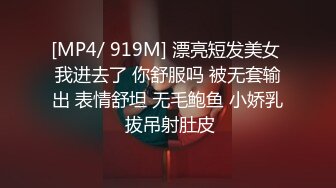 [MP4/ 919M] 漂亮短发美女 我进去了 你舒服吗 被无套输出 表情舒坦 无毛鲍鱼 小娇乳 拔吊射肚皮